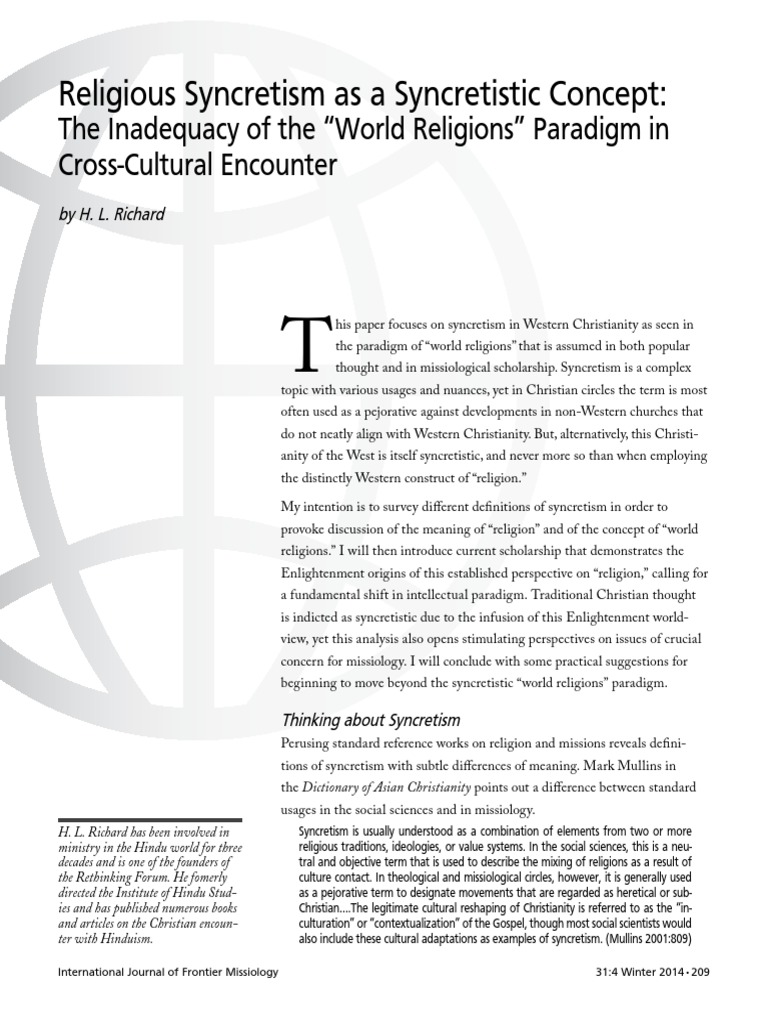 Religious Syncretism as a Syncretistic Concept:
The Inadequacy of the "World Religions" Paradigm in Cross-Cultural Encounter

by H. L. Richard

This paper focuses on syncretism in Western Christianity as seen in the paradigm of "world religions" that is assumed in both popular thought and in missiological scholarship. Syncretism is a complex topic with various usages and nuances, yet in Christian circles the term is most often used as a pejorative against developments in non-Western churches that do not neatly align with Western Christianity. But, alternatively, this Christianity of the West is itself syncretistic, and never more so than when employing the distinctly Western construct of "religion."

My intention is to survey different definitions of syncretism in order to provoke discussion of the meaning of "religion" and of the concept of "world religions." I will then introduce current scholarship that demonstrates the Enlightenment origins of this established perspective on "religion," calling for a fundamental shift in intellectual paradigm. Traditional Christian thought is indicted as syncretistic due to the infusion of this Enlightenment worldview, yet this analysis also opens stimulating perspectives on issues of crucial concern for missiology. I will conclude with some practical suggestions for beginning to move beyond the syncretistic "world religions" paradigm.

Thinking about Syncretism

Perusing standard reference works on religion and missions reveals definitions of syncretism with subtle differences of meaning. Mark Mullins in the Dictionary of Asian Christianity points out a difference between standard usages in the social sciences and in missiology.

Syncretism is usually understood as a combination of elements from two or more religious traditions, ideologies, or value systems. In the social sciences, this is a neutral and objective term that is used to describe the mixing of religions as a result of culture contact. In theological and missiological circles, however, it is generally used as a pejorative term to designate movements that are regarded as heretical or sub-Christian....The legitimate cultural reshaping of Christianity is referred to as the "inculturation" or "contextualization" of the Gospel, though most social scientists would also include these cultural adaptations as examples of syncretism. (Mullins 2001:809)

H. L. Richard has been involved in ministry in the Hindu world for three decades and is one of the founders of the Rethinking Forum. He fomerly directed the Institute of Hindu Studies and has published numerous books and articles on the Christian encounter with Hinduism.

International Journal of Frontier Missiology

31:4 Winter 2014 • 209